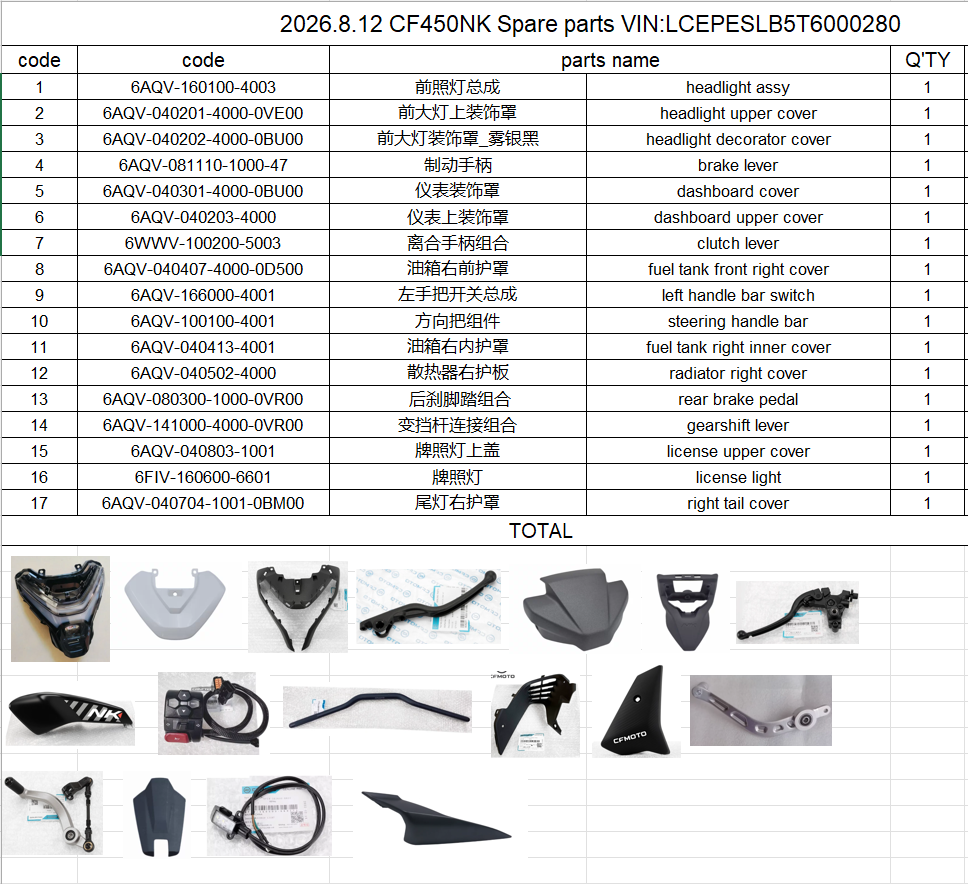 2026.8.12 CF450NK Spare parts VIN:LCEPESLB5T6000280

| code | code | parts name | | Q'TY |
|---|---|---|---|---|
| 1 | 6AQV-160100-4003 | 前照灯总成 | headlight assy | 1 |
| 2 | 6AQV-040201-4000-0VE00 | 前大灯上装饰罩 | headlight upper cover | 1 |
| 3 | 6AQV-040202-4000-0BU00 | 前大灯装饰罩_雾银黑 | headlight decorator cover | 1 |
| 4 | 6AQV-081110-1000-47 | 制动手柄 | brake lever | 1 |
| 5 | 6AQV-040301-4000-0BU00 | 仪表装饰罩 | dashboard cover | 1 |
| 6 | 6AQV-040203-4000 | 仪表上装饰罩 | dashboard upper cover | 1 |
| 7 | 6WWV-100200-5003 | 离合手柄组合 | clutch lever | 1 |
| 8 | 6AQV-040407-4000-0D500 | 油箱右前护罩 | fuel tank front right cover | 1 |
| 9 | 6AQV-166000-4001 | 左手把开关总成 | left handle bar switch | 1 |
| 10 | 6AQV-100100-4001 | 方向把组件 | steering handle bar | 1 |
| 11 | 6AQV-040413-4001 | 油箱右内护罩 | fuel tank right inner cover | 1 |
| 12 | 6AQV-040502-4000 | 散热器右护板 | radiator right cover | 1 |
| 13 | 6AQV-080300-1000-0VR00 | 后刹脚踏组合 | rear brake pedal | 1 |
| 14 | 6AQV-141000-4000-0VR00 | 变挡杆连接组合 | gearshift lever | 1 |
| 15 | 6AQV-040803-1001 | 牌照灯上盖 | license upper cover | 1 |
| 16 | 6FIV-160600-6601 | 牌照灯 | license light | 1 |
| 17 | 6AQV-040704-1001-0BM00 | 尾灯右护罩 | right tail cover | 1 |

TOTAL

NK

CFMOTO

CFMOTO